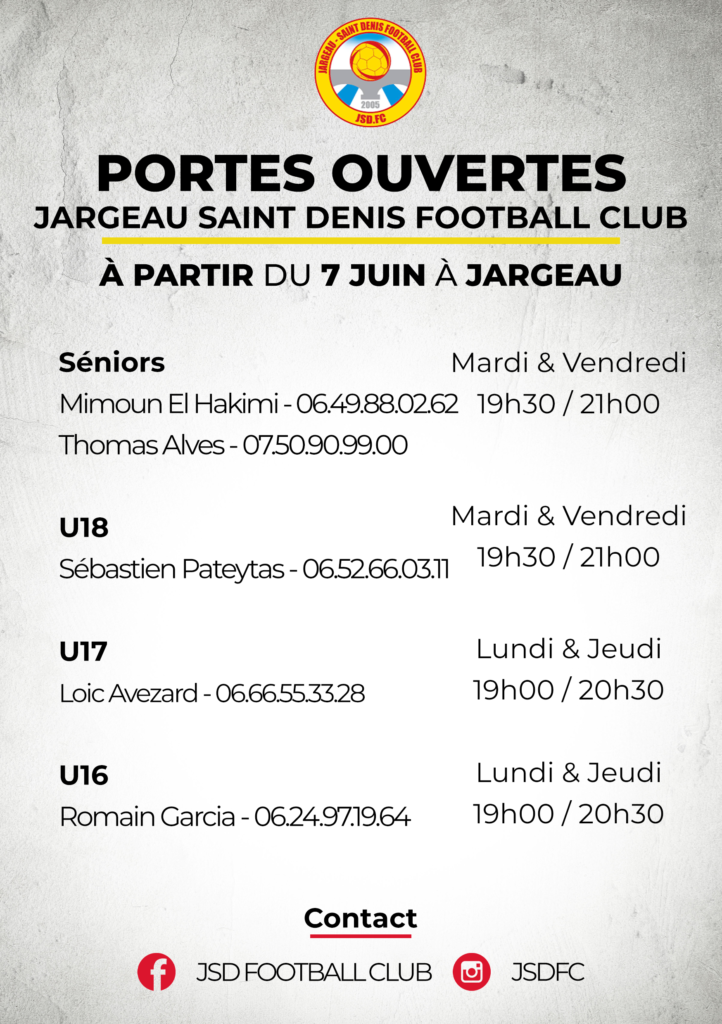 JARGEAU - SAINT DENIS FOOTBALL CLUB
2005
JSD.FC

PORTES OUVERTES
JARGEAU SAINT DENIS FOOTBALL CLUB

À PARTIR DU 7 JUIN À JARGEAU

Séniors
Mimoun El Hakimi - 06.49.88.02.62
Thomas Alves - 07.50.90.99.00

Mardi & Vendredi
19h30 / 21h00

U18
Sébastien Pateytas - 06.52.66.03.11

Mardi & Vendredi
19h30 / 21h00

U17
Loic Avezard - 06.66.55.33.28

Lundi & Jeudi
19h00 / 20h30

U16
Romain Garcia - 06.24.97.19.64

Lundi & Jeudi
19h00 / 20h30

Contact

JSD FOOTBALL CLUB
JSDFC